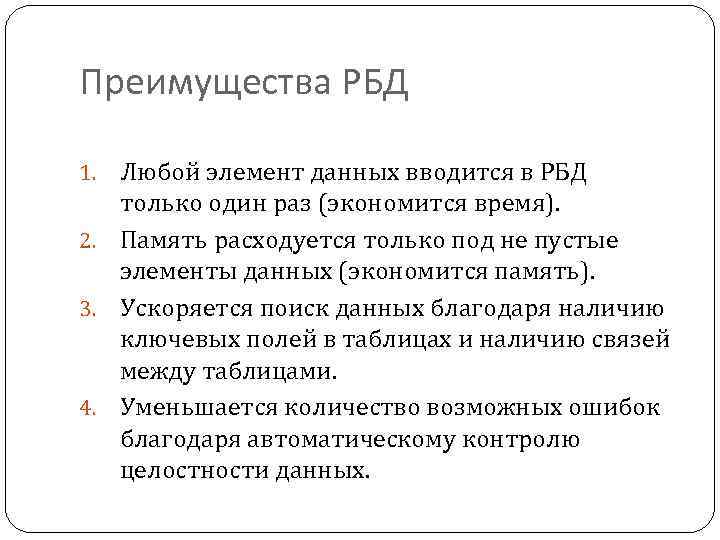 Преимущества РБД

1. Любой элемент данных вводится в РБД только один раз (экономится время).
2. Память расходуется только под не пустые элементы данных (экономится память).
3. Ускоряется поиск данных благодаря наличию ключевых полей в таблицах и наличию связей между таблицами.
4. Уменьшается количество возможных ошибок благодаря автоматическому контролю целостности данных.